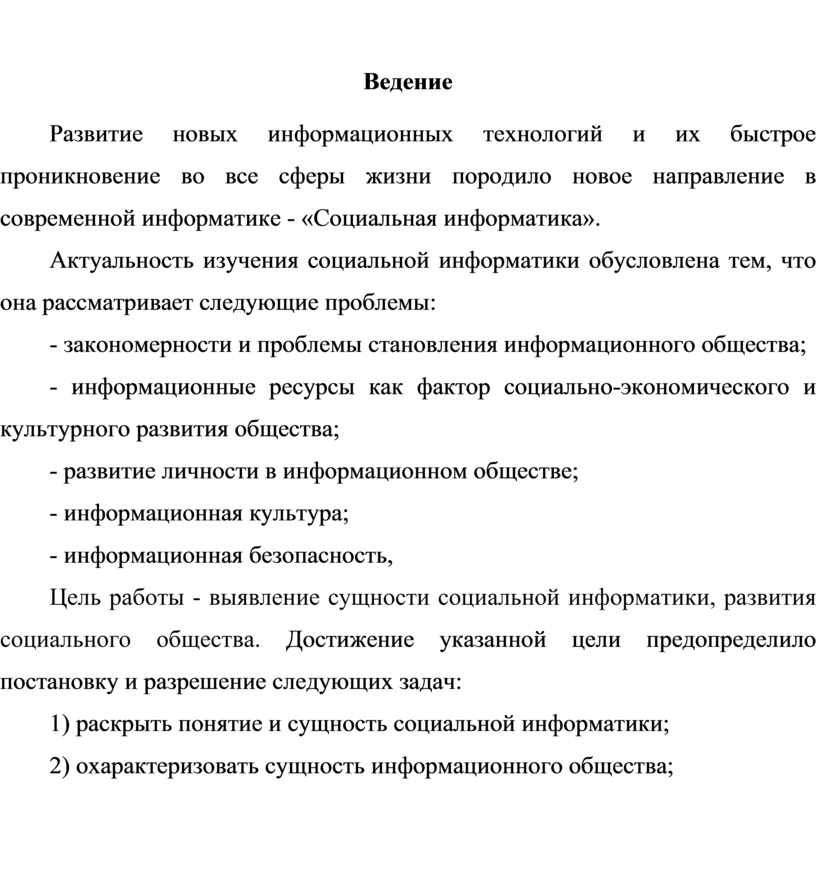 Ведение

Развитие новых информационных технологий и их быстрое проникновение во все сферы жизни породило новое направление в современной информатике - «Социальная информатика».

Актуальность изучения социальной информатики обусловлена тем, что она рассматривает следующие проблемы:

- закономерности и проблемы становления информационного общества;

- информационные ресурсы как фактор социально-экономического и культурного развития общества;

- развитие личности в информационном обществе;

- информационная культура;

- информационная безопасность,

Цель работы - выявление сущности социальной информатики, развития социального общества. Достижение указанной цели предопределило постановку и разрешение следующих задач:

1) раскрыть понятие и сущность социальной информатики;

2) охарактеризовать сущность информационного общества;